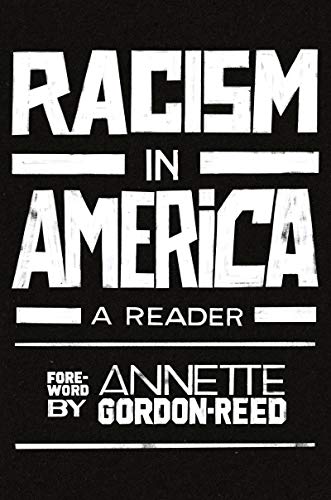 RACISM
IN
AMERICA
A READER

FOREWORD BY ANNETTE GORDON-REED